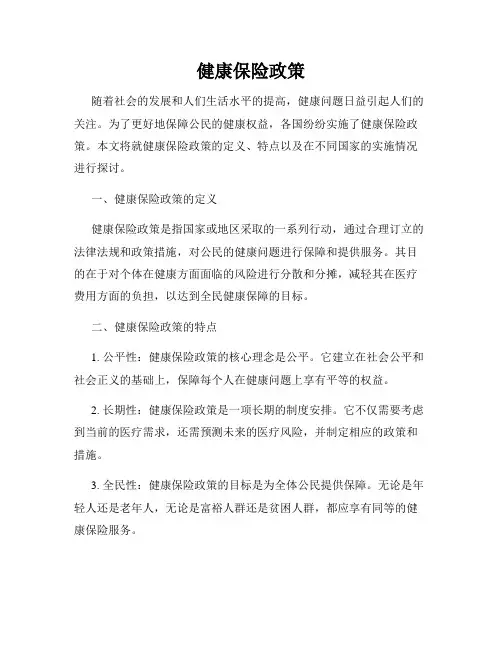 健康保险政策

随着社会的发展和人们生活水平的提高，健康问题日益引起人们的关注。为了更好地保障公民的健康权益，各国纷纷实施了健康保险政策。本文将就健康保险政策的定义、特点以及在不同国家的实施情况进行探讨。

一、健康保险政策的定义

健康保险政策是指国家或地区采取的一系列行动，通过合理订立的法律法规和政策措施，对公民的健康问题进行保障和提供服务。其目的在于对个体在健康方面面临的风险进行分散和分摊，减轻其在医疗费用方面的负担，以达到全民健康保障的目标。

二、健康保险政策的特点

1. 公平性：健康保险政策的核心理念是公平。它建立在社会公平和社会正义的基础上，保障每个人在健康问题上享有平等的权益。

2. 长期性：健康保险政策是一项长期的制度安排。它不仅需要考虑到当前的医疗需求，还需预测未来的医疗风险，并制定相应的政策和措施。

3. 全民性：健康保险政策的目标是为全体公民提供保障。无论是年轻人还是老年人，无论是富裕人群还是贫困人群，都应享有同等的健康保险服务。